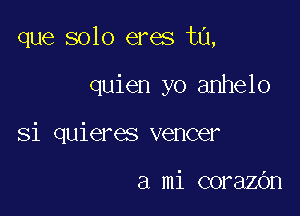 que solo eres tú,

quien yo anhelo

si quieres vencer

a mi corazón